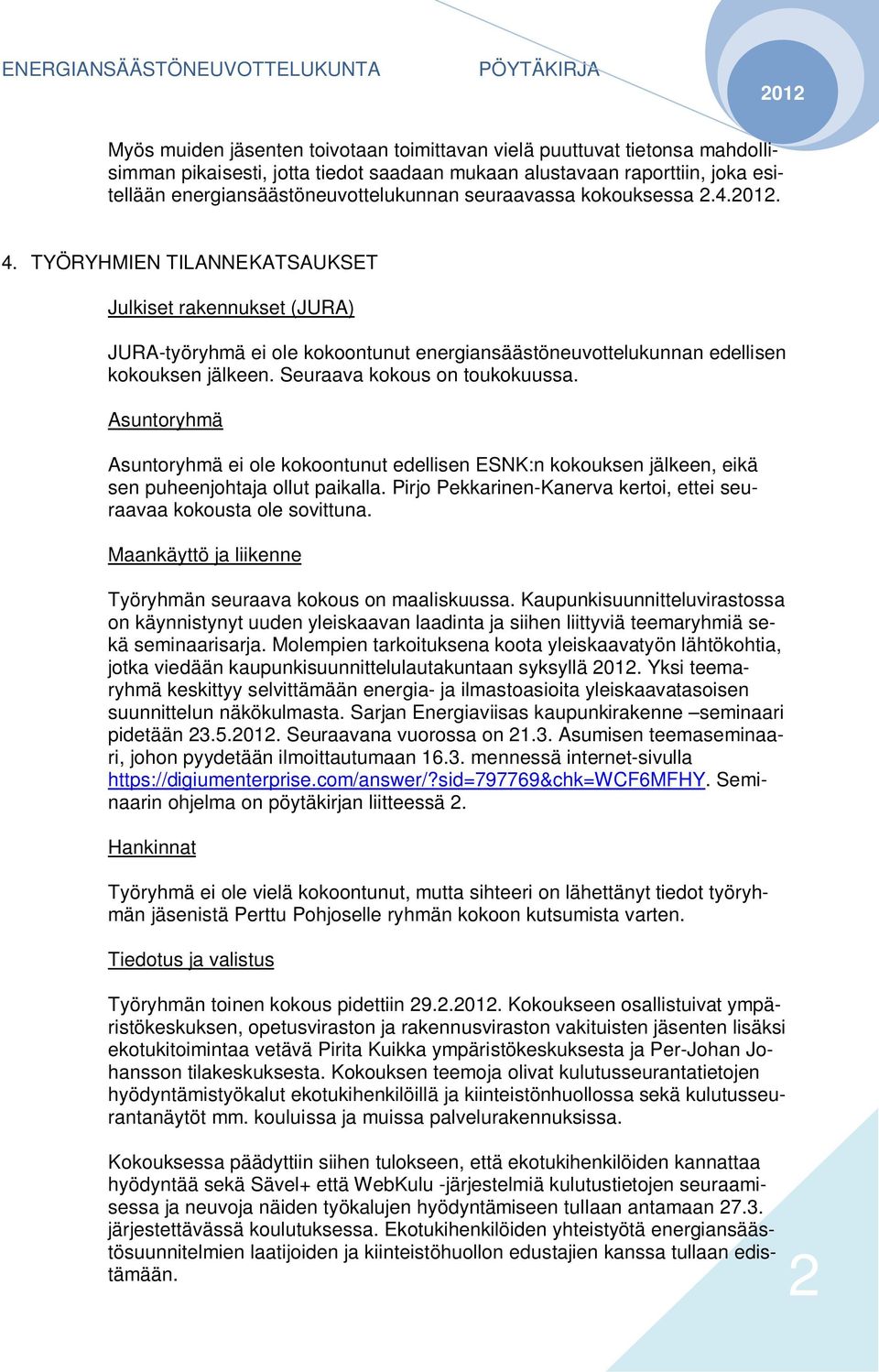 ENERGIANSÄÄSTÖNEUVOTTELUKUNTA PÖYTÄKIRJA 2012

Myös muiden jäsenten toivotaan toimittavan vielä puuttuvat tietonsa mahdollisimman pikaisesti, jotta tiedot saadaan mukaan alustavaan raporttiin, joka esitellään energiansäästöneuvottelukunnan seuraavassa kokouksessa 2.4.2012.

4. TYÖRYHMIEN TILANNEKATSAUKSET

Julkiset rakennukset (JURA)

JURA-työryhmä ei ole kokoontunut energiansäästöneuvottelukunnan edellisen kokouksen jälkeen. Seuraava kokous on toukokuussa.

Asuntoryhmä

Asuntoryhmä ei ole kokoontunut edellisen ESNK:n kokouksen jälkeen, eikä sen puheenjohtaja ollut paikalla. Pirjo Pekkarinen-Kanerva kertoi, ettei seuraavaa kokousta ole sovittuna.

Maankäyttö ja liikenne

Työryhmän seuraava kokous on maaliskuussa. Kaupunkisuunnitteluvirastossa on käynnistynyt uuden yleiskaavan laadinta ja siihen liittyviä teemaryhmiä sekä seminaarisarja. Molempien tarkoituksena koota yleiskaavatyön lähtökohtia, jotka viedään kaupunkisuunnittelulautakuntaan syksyllä 2012. Yksi teemaryhmä keskittyy selvittämään energia- ja ilmastoasioita yleiskaavatasoisen suunnittelun näkökulmasta. Sarjan Energiaviisas kaupunkirakenne –seminaari pidetään 23.5.2012. Seuraavana vuorossa on 21.3. Asumisen teemaseminaari, johon pyydetään ilmoittautumaan 16.3. mennessä internet-sivulla https://digiumenterprise.com/answer/?sid=797769&chk=WCF6MFHY. Seminaarin ohjelma on pöytäkirjan liitteessä 2.

Hankinnat

Työryhmä ei ole vielä kokoontunut, mutta sihteeri on lähettänyt tiedot työryhmän jäsenistä Perttu Pohjoselle ryhmän kokoon kutsumista varten.

Tiedotus ja valistus

Työryhmän toinen kokous pidettiin 29.2.2012. Kokoukseen osallistuivat ympäristökeskuksen, opetusviraston ja rakennusviraston vakituisten jäsenten lisäksi ekotukitoimintaa vetävä Pirita Kuikka ympäristökeskuksesta ja Per-Johan Johansson tilakeskuksesta. Kokouksen teemoja olivat kulutusseurantatietojen hyödyntämistyökalut ekotukihenkilöillä ja kiinteistönhuollossa sekä kulutusseurantanäytöt mm. kouluissa ja muissa palvelurakennuksissa.

Kokouksessa päädyttiin siihen tulokseen, että ekotukihenkilöiden kannattaa hyödyntää sekä Sävel+ että WebKulu -järjestelmiä kulutustietojen seuraamisessa ja neuvoja näiden työkalujen hyödyntämiseen tullaan antamaan 27.3. järjestettävässä koulutuksessa. Ekotukihenkilöiden yhteistyötä energiansäästösuunnitelmien laatijoiden ja kiinteistöhuollon edustajien kanssa tullaan edistämään.

2